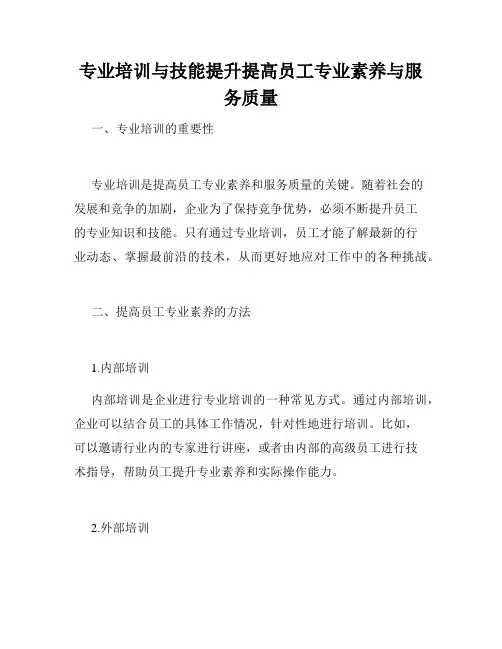 专业培训与技能提升提高员工专业素养与服务质量

一、专业培训的重要性

专业培训是提高员工专业素养和服务质量的关键。随着社会的发展和竞争的加剧，企业为了保持竞争优势，必须不断提升员工的专业知识和技能。只有通过专业培训，员工才能了解最新的行业动态、掌握最前沿的技术，从而更好地应对工作中的各种挑战。

二、提高员工专业素养的方法

1.内部培训

内部培训是企业进行专业培训的一种常见方式。通过内部培训，企业可以结合员工的具体工作情况，针对性地进行培训。比如，可以邀请行业内的专家进行讲座，或者由内部的高级员工进行技术指导，帮助员工提升专业素养和实际操作能力。

2.外部培训